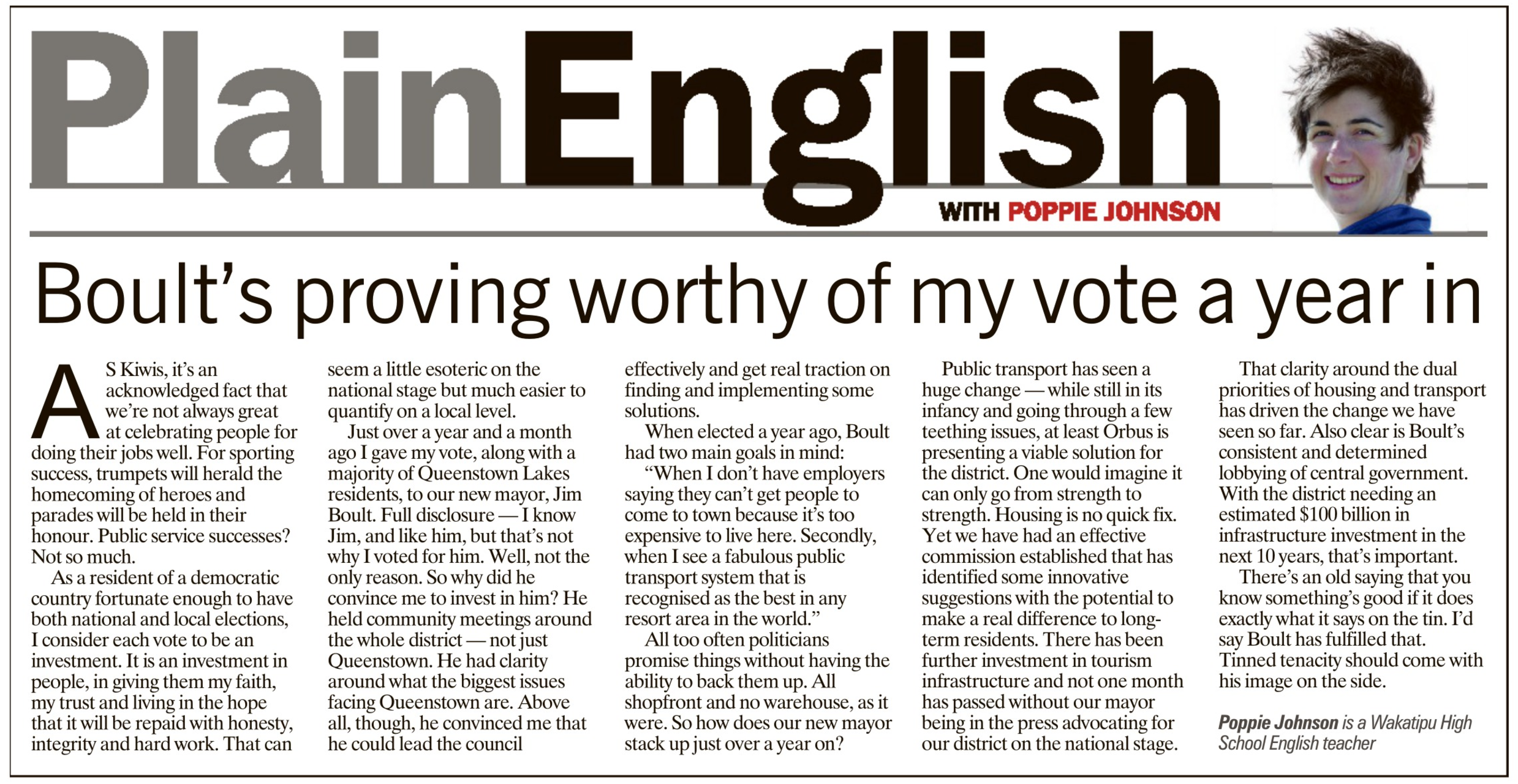 PlainEnglish

WITH POPPIE JOHNSON

Boult's proving worthy of my vote a year in

AS Kiwis, it's an acknowledged fact that we're not always great at celebrating people for doing their jobs well. For sporting success, trumpets will herald the homecoming of heroes and parades will be held in their honour. Public service successes? Not so much.

As a resident of a democratic country fortunate enough to have both national and local elections, I consider each vote to be an investment. It is an investment in people, in giving them my faith, my trust and living in the hope that it will be repaid with honesty, integrity and hard work. That can seem a little esoteric on the national stage but much easier to quantify on a local level.

Just over a year and a month ago I gave my vote, along with a majority of Queenstown Lakes residents, to our new mayor, Jim Boult. Full disclosure — I know Jim, and like him, but that's not why I voted for him. Well, not the only reason. So why did he convince me to invest in him? He held community meetings around the whole district — not just Queenstown. He had clarity around what the biggest issues facing Queenstown are. Above all, though, he convinced me that he could lead the council effectively and get real traction on finding and implementing some solutions.

When elected a year ago, Boult had two main goals in mind:

"When I don't have employers saying they can't get people to come to town because it's too expensive to live here. Secondly, when I see a fabulous public transport system that is recognised as the best in any resort area in the world."

All too often politicians promise things without having the ability to back them up. All shopfront and no warehouse, as it were. So how does our new mayor stack up just over a year on?

Public transport has seen a huge change — while still in its infancy and going through a few teething issues, at least Orbus is presenting a viable solution for the district. One would imagine it can only go from strength to strength. Housing is no quick fix. Yet we have had an effective commission established that has identified some innovative suggestions with the potential to make a real difference to long-term residents. There has been further investment in tourism infrastructure and not one month has passed without our mayor being in the press advocating for our district on the national stage.

That clarity around the dual priorities of housing and transport has driven the change we have seen so far. Also clear is Boult's consistent and determined lobbying of central government. With the district needing an estimated $100 billion in infrastructure investment in the next 10 years, that's important.

There's an old saying that you know something's good if it does exactly what it says on the tin. I'd say Boult has fulfilled that. Tinned tenacity should come with his image on the side.

Poppie Johnson is a Wakatipu High School English teacher